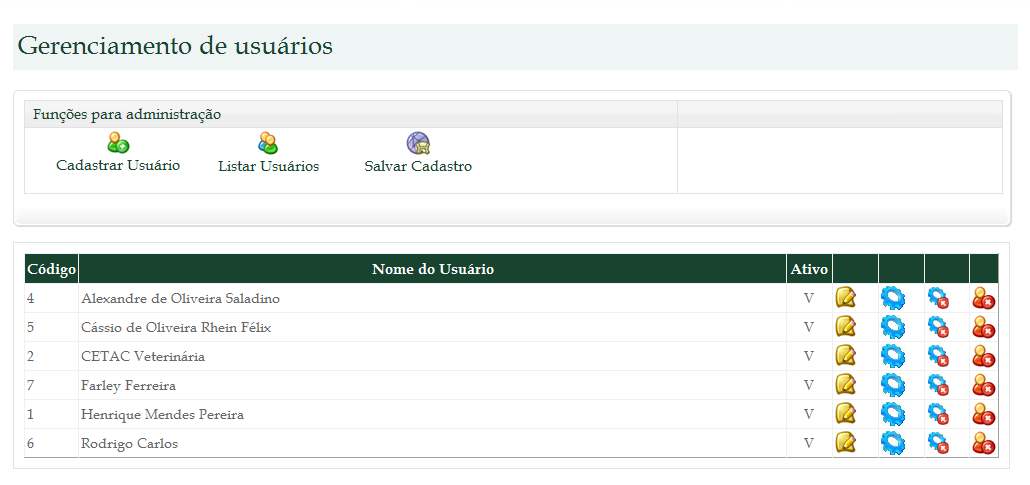 Gerenciamento de usuários

Funções para administração

Cadastrar Usuário

Listar Usuários

Salvar Cadastro

| Código | Nome do Usuário | Ativo | | | | |
|---|---|---|---|---|---|---|
| 4 | Alexandre de Oliveira Saladino | V | | | | |
| 5 | Cássio de Oliveira Rhein Félix | V | | | | |
| 2 | CETAC Veterinária | V | | | | |
| 7 | Farley Ferreira | V | | | | |
| 1 | Henrique Mendes Pereira | V | | | | |
| 6 | Rodrigo Carlos | V | | | | |